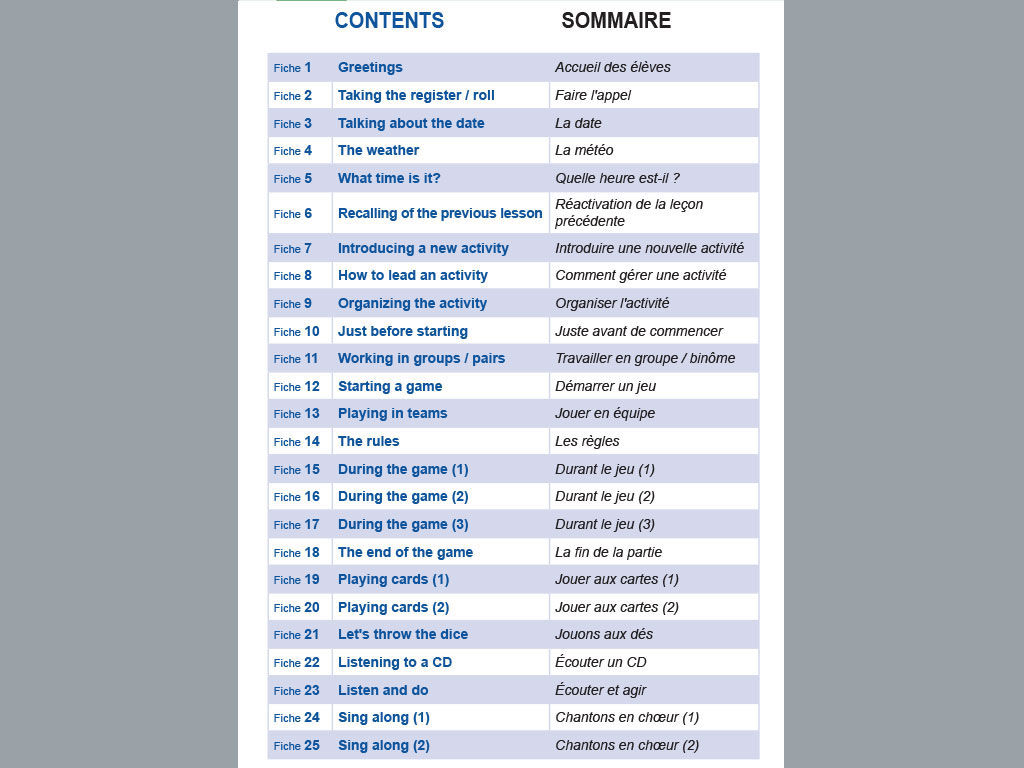 CONTENTS SOMMAIRE

| | | |
|---|---|---|
| Fiche 1 | Greetings | Accueil des élèves |
| Fiche 2 | Taking the register / roll | Faire l'appel |
| Fiche 3 | Talking about the date | La date |
| Fiche 4 | The weather | La météo |
| Fiche 5 | What time is it? | Quelle heure est-il ? |
| Fiche 6 | Recalling of the previous lesson | Réactivation de la leçon précédente |
| Fiche 7 | Introducing a new activity | Introduire une nouvelle activité |
| Fiche 8 | How to lead an activity | Comment gérer une activité |
| Fiche 9 | Organizing the activity | Organiser l'activité |
| Fiche 10 | Just before starting | Juste avant de commencer |
| Fiche 11 | Working in groups / pairs | Travailler en groupe / binôme |
| Fiche 12 | Starting a game | Démarrer un jeu |
| Fiche 13 | Playing in teams | Jouer en équipe |
| Fiche 14 | The rules | Les règles |
| Fiche 15 | During the game (1) | Durant le jeu (1) |
| Fiche 16 | During the game (2) | Durant le jeu (2) |
| Fiche 17 | During the game (3) | Durant le jeu (3) |
| Fiche 18 | The end of the game | La fin de la partie |
| Fiche 19 | Playing cards (1) | Jouer aux cartes (1) |
| Fiche 20 | Playing cards (2) | Jouer aux cartes (2) |
| Fiche 21 | Let's throw the dice | Jouons aux dés |
| Fiche 22 | Listening to a CD | Écouter un CD |
| Fiche 23 | Listen and do | Écouter et agir |
| Fiche 24 | Sing along (1) | Chantons en chœur (1) |
| Fiche 25 | Sing along (2) | Chantons en chœur (2) |